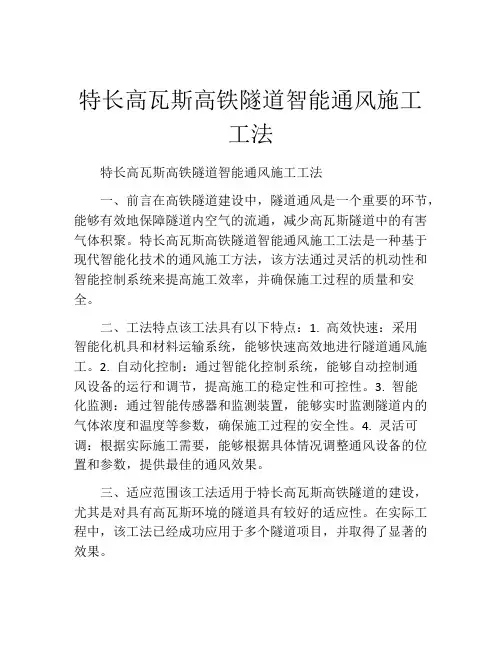 特长高瓦斯高铁隧道智能通风施工工法

特长高瓦斯高铁隧道智能通风施工工法

一、前言在高铁隧道建设中，隧道通风是一个重要的环节，能够有效地保障隧道内空气的流通，减少高瓦斯隧道中的有害气体积聚。特长高瓦斯高铁隧道智能通风施工工法是一种基于现代智能化技术的通风施工方法，该方法通过灵活的机动性和智能控制系统来提高施工效率，并确保施工过程的质量和安全。

二、工法特点该工法具有以下特点：1. 高效快速：采用智能化机具和材料运输系统，能够快速高效地进行隧道通风施工。2. 自动化控制：通过智能化控制系统，能够自动控制通风设备的运行和调节，提高施工的稳定性和可控性。3. 智能化监测：通过智能传感器和监测装置，能够实时监测隧道内的气体浓度和温度等参数，确保施工过程的安全性。4. 灵活可调：根据实际施工需要，能够根据具体情况调整通风设备的位置和参数，提供最佳的通风效果。

三、适应范围该工法适用于特长高瓦斯高铁隧道的建设，尤其是对具有高瓦斯环境的隧道具有较好的适应性。在实际工程中，该工法已经成功应用于多个隧道项目，并取得了显著的效果。